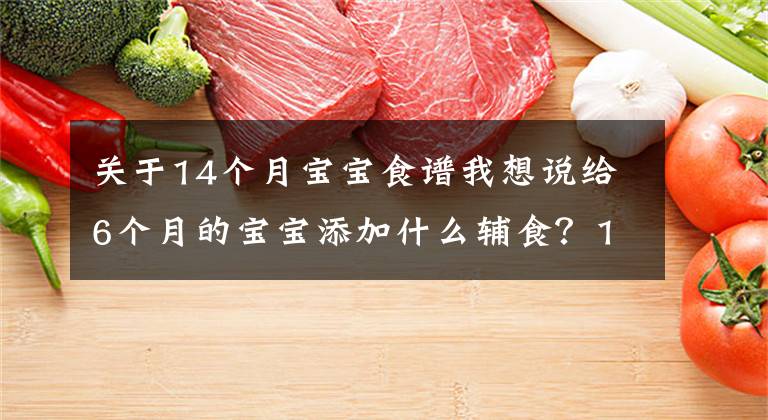 关于14个月宝宝食谱我想说给6个月的宝宝添加什么辅食？1